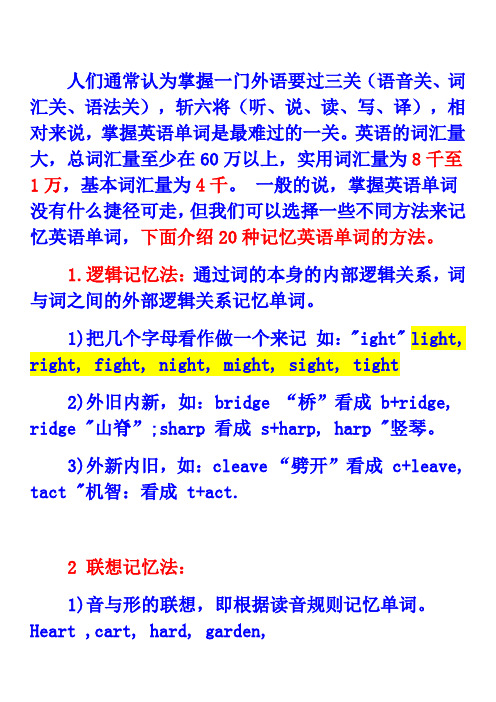 人们通常认为掌握一门外语要过三关（语音关、词汇关、语法关），斩六将（听、说、读、写、译），相对来说，掌握英语单词是最难过的一关。英语的词汇量大，总词汇量至少在 60 万以上，实用词汇量为 8 千至 1 万，基本词汇量为 4 千。 一般的说，掌握英语单词没有什么捷径可走，但我们可以选择一些不同方法来记忆英语单词，下面介绍 20 种记忆英语单词的方法。

1.逻辑记忆法：通过词的本身的内部逻辑关系，词与词之间的外部逻辑关系记忆单词。

1)把几个字母看作做一个来记 如："ight" light, right, fight, night, might, sight, tight

2)外旧内新，如：bridge “桥”看成 b+ridge, ridge "山脊";sharp 看成 s+harp, harp "竖琴。

3)外新内旧，如：cleave “劈开”看成 c+leave, tact "机智：看成 t+act.

2 联想记忆法：

1)音与形的联想，即根据读音规则记忆单词。Heart ,cart, hard, garden,